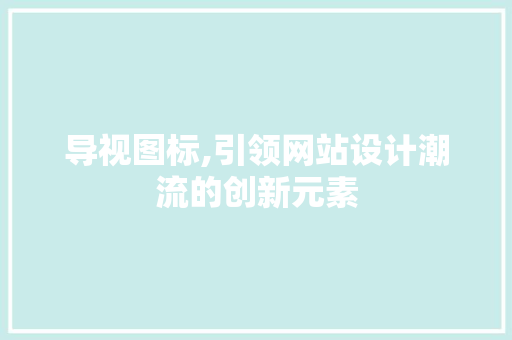 导视图标,引领网站设计潮流的创新元素